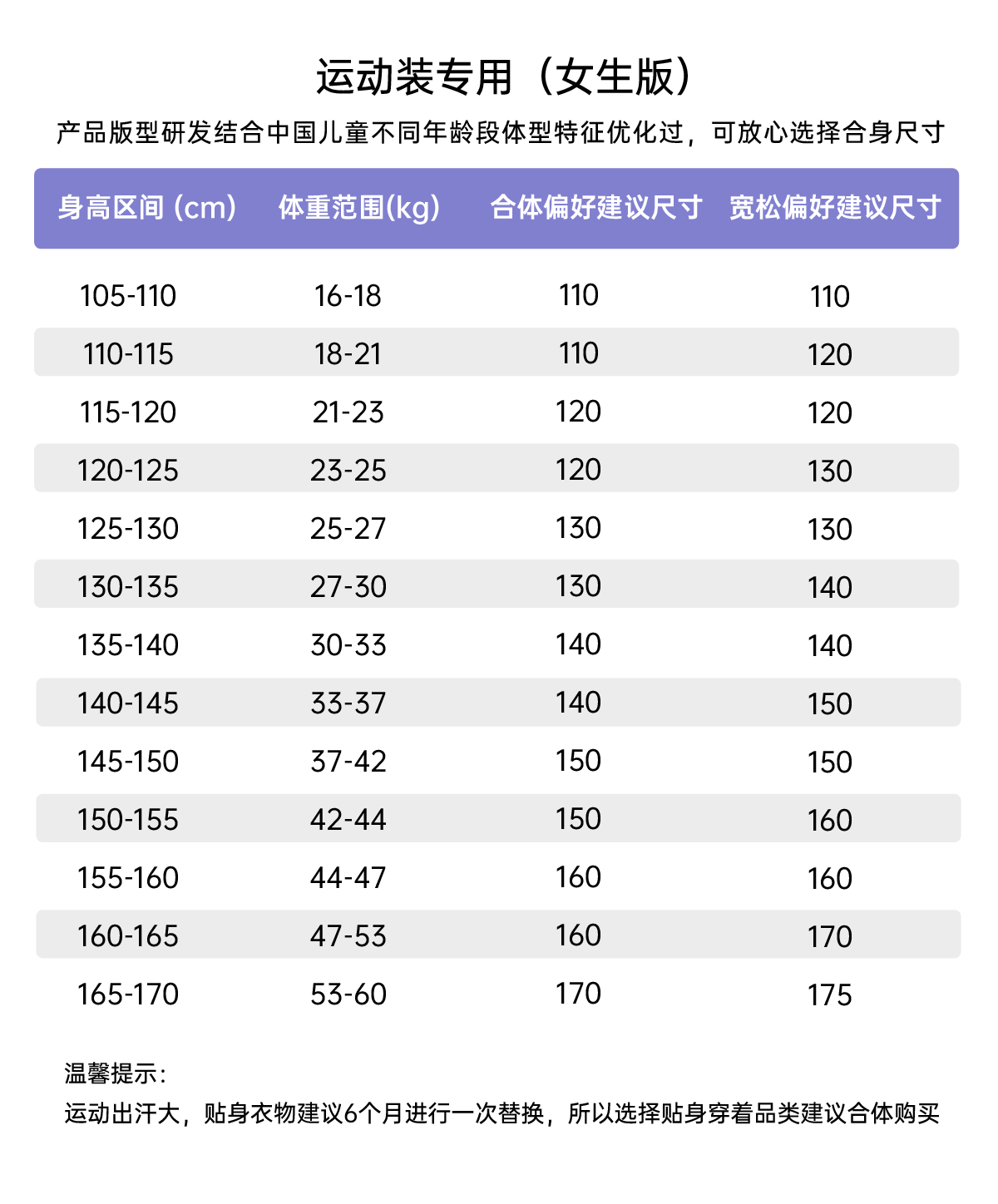 运动装专用（女生版）

产品版型研发结合中国儿童不同年龄段体型特征优化过，可放心选择合身尺寸

| 身高区间 (cm) | 体重范围(kg) | 合体偏好建议尺寸 | 宽松偏好建议尺寸 |
|---|---|---|---|
| 105-110 | 16-18 | 110 | 110 |
| 110-115 | 18-21 | 110 | 120 |
| 115-120 | 21-23 | 120 | 120 |
| 120-125 | 23-25 | 120 | 130 |
| 125-130 | 25-27 | 130 | 130 |
| 130-135 | 27-30 | 130 | 140 |
| 135-140 | 30-33 | 140 | 140 |
| 140-145 | 33-37 | 140 | 150 |
| 145-150 | 37-42 | 150 | 150 |
| 150-155 | 42-44 | 150 | 160 |
| 155-160 | 44-47 | 160 | 160 |
| 160-165 | 47-53 | 160 | 170 |
| 165-170 | 53-60 | 170 | 175 |

温馨提示：

运动出汗大，贴身衣物建议6个月进行一次替换，所以选择贴身穿着品类建议合体购买